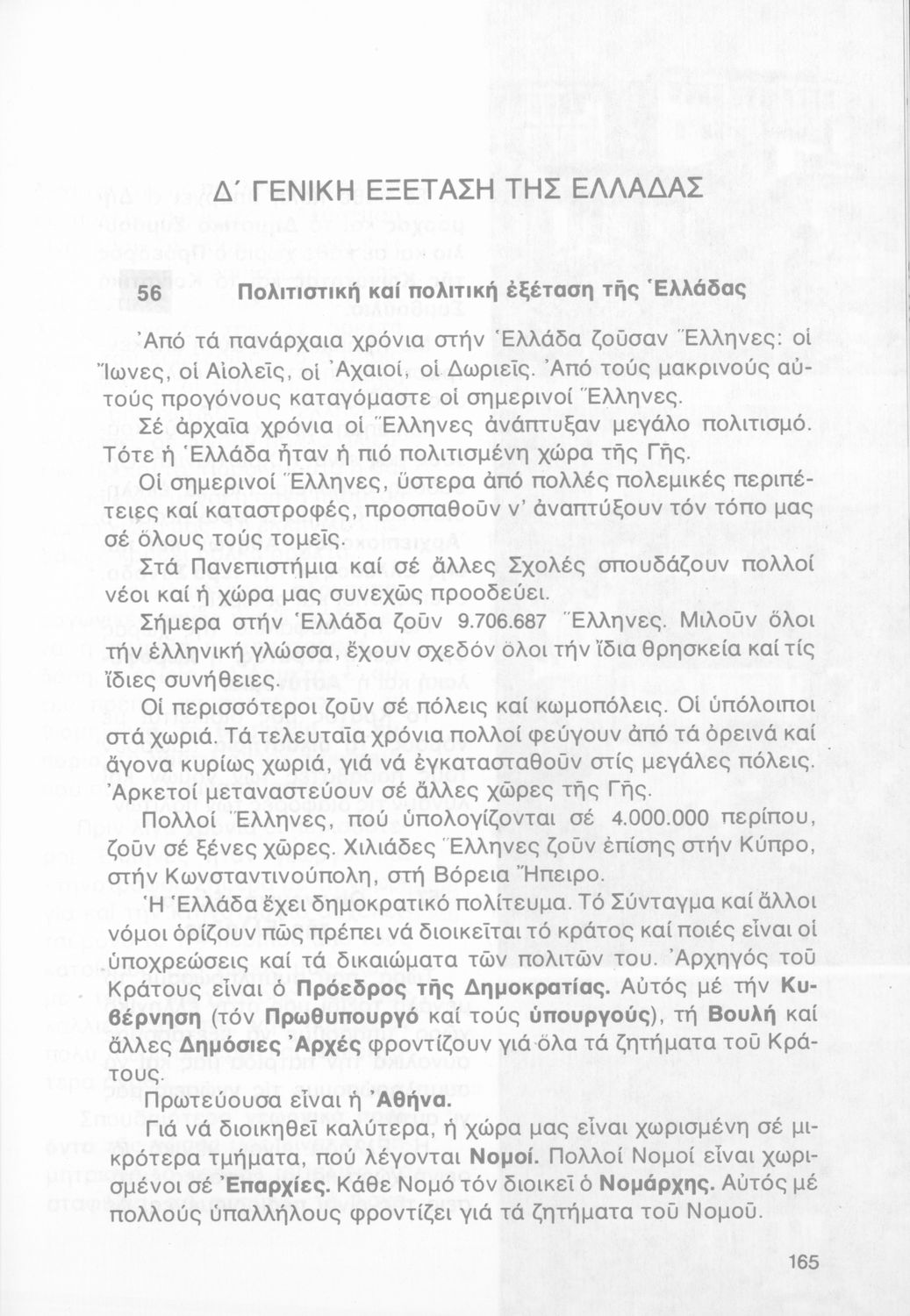 Δ΄ ΓΕΝΙΚΗ ΕΞΕΤΑΣΗ ΤΗΣ ΕΛΛΑΔΑΣ

56 Πολιτιστική καί πολιτική ἐξέταση τῆς Ἑλλάδας

Ἀπό τά πανάρχαια χρόνια στήν Ἑλλάδα ζοῦσαν Ἕλληνες: οἱ Ἴωνες, οἱ Αἰολεῖς, οἱ Ἀχαιοί, οἱ Δωριεῖς. Ἀπό τούς μακρινούς αὐτούς προγόνους καταγόμαστε οἱ σημερινοί Ἕλληνες.

Σέ ἀρχαῖα χρόνια οἱ Ἕλληνες ἀνάπτυξαν μεγάλο πολιτισμό. Τότε ἡ Ἑλλάδα ἦταν ἡ πιό πολιτισμένη χώρα τῆς Γῆς.

Οἱ σημερινοί Ἕλληνες, ὕστερα ἀπό πολλές πολεμικές περιπέτειες καί καταστροφές, προσπαθοῦν ν' ἀναπτύξουν τόν τόπο μας σέ ὅλους τούς τομεῖς.

Στά Πανεπιστήμια καί σέ ἄλλες Σχολές σπουδάζουν πολλοί νέοι καί ἡ χώρα μας συνεχῶς προοδεύει.

Σήμερα στήν Ἑλλάδα ζοῦν 9.706.687 Ἕλληνες. Μιλοῦν ὅλοι τήν ἑλληνική γλώσσα, ἔχουν σχεδόν ὅλοι τήν ἴδια θρησκεία καί τίς ἴδιες συνήθειες.

Οἱ περισσότεροι ζοῦν σέ πόλεις καί κωμοπόλεις. Οἱ ὑπόλοιποι στά χωριά. Τά τελευταῖα χρόνια πολλοί φεύγουν ἀπό τά ὀρεινά καί ἄγονα κυρίως χωριά, γιά νά ἐγκατασταθοῦν στίς μεγάλες πόλεις. Ἀρκετοί μεταναστεύουν σέ ἄλλες χῶρες τῆς Γῆς.

Πολλοί Ἕλληνες, πού ὑπολογίζονται σέ 4.000.000 περίπου, ζοῦν σέ ξένες χῶρες. Χιλιάδες Ἕλληνες ζοῦν ἐπίσης στήν Κύπρο, στήν Κωνσταντινούπολη, στή Βόρεια Ἤπειρο.

Ἡ Ἑλλάδα ἔχει δημοκρατικό πολίτευμα. Τό Σύνταγμα καί ἄλλοι νόμοι ὁρίζουν πῶς πρέπει νά διοικεῖται τό κράτος καί ποιές εἶναι οἱ ὑποχρεώσεις καί τά δικαιώματα τῶν πολιτῶν του. Ἀρχηγός τοῦ Κράτους εἶναι ὁ Πρόεδρος τῆς Δημοκρατίας. Αὐτός μέ τήν Κυβέρνηση (τόν Πρωθυπουργό καί τούς ὑπουργούς), τή Βουλή καί ἄλλες Δημόσιες Ἀρχές φροντίζουν γιά ὅλα τά ζητήματα τοῦ Κράτους.

Πρωτεύουσα εἶναι ἡ Ἀθήνα.

Γιά νά διοικηθεῖ καλύτερα, ἡ χώρα μας εἶναι χωρισμένη σέ μικρότερα τμήματα, πού λέγονται Νομοί. Πολλοί Νομοί εἶναι χωρισμένοι σέ Ἐπαρχίες. Κάθε Νομό τόν διοικεῖ ὁ Νομάρχης. Αὐτός μέ πολλούς ὑπαλλήλους φροντίζει γιά τά ζητήματα τοῦ Νομοῦ.

165